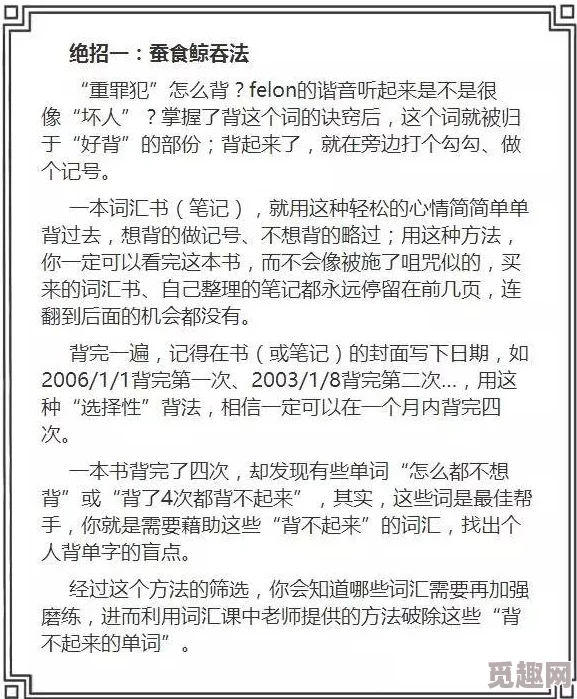 绝招一：蚕食鲸吞法

“重罪犯”怎么背？felon的谐音听起来是不是很像“坏人”？掌握了背这个词的诀窍后，这个词就被归于“好背”的部份；背起来了，就在旁边打个勾勾、做个记号。

一本词汇书（笔记），就用这种轻松的心情简简单单背过去，想背的做记号、不想背的略过；用这种方法，你一定可以看完这本书，而不会像被施了咀咒似的，买来的词汇书、自己整理的笔记都永远停留在前几页，连翻到后面的机会都没有。

背完一遍，记得在书（或笔记）的封面写下日期，如2006/1/1背完第一次、2003/1/8背完第二次...，用这种“选择性”背法，相信一定可以在一个月内背完四次。

一本书背完了四次，却发现有些单词“怎么都不想背”或“背了4次都背不起来”，其实，这些词是最佳帮手，你就是需要藉助这些“背不起来”的词汇，找出个人背单字的盲点。

经过这个方法的筛选，你会知道哪些词汇需要再加强磨练，进而利用词汇课中老师提供的方法破除这些“背不起来的单词”。

觅趣网